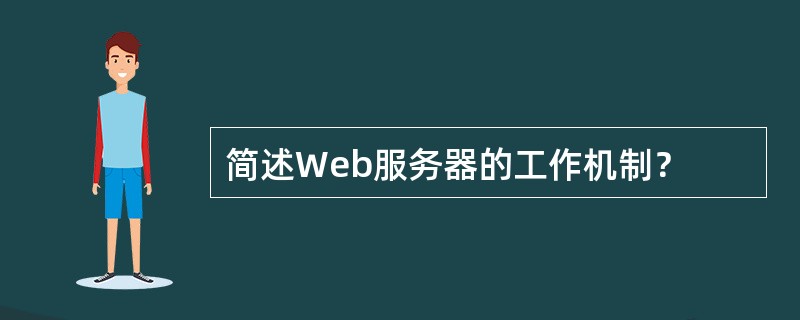 简述Web服务器的工作机制？